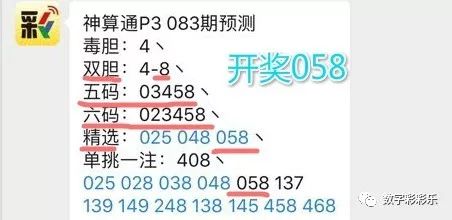 彩

神算通P3 083期预测
毒胆：4、
双胆：4-8、
五码：03458、
六码：023458、
精选：025 048 058、
单挑一注：408、
025 028 038 048 058 137
139 149 248 138 145 458 468

开奖058

数字彩彩乐